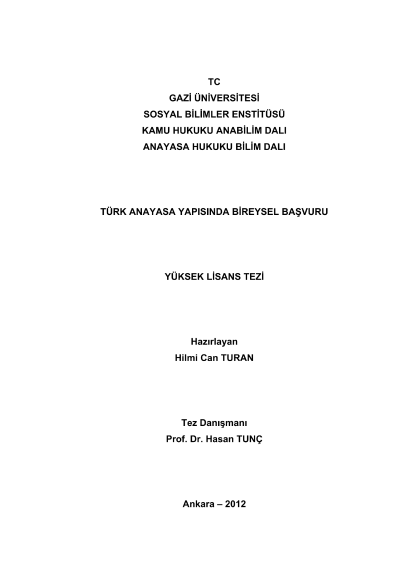 TC
GAZİ ÜNİVERSİTESİ
SOSYAL BİLİMLER ENSTİTÜSÜ
KAMU HUKUKU ANABİLİM DALI
ANAYASA HUKUKU BİLİM DALI

TÜRK ANAYASA YAPISINDA BİREYSEL BAŞVURU

YÜKSEK LİSANS TEZİ

Hazırlayan
Hilmi Can TURAN

Tez Danışmanı
Prof. Dr. Hasan TUNÇ

Ankara – 2012